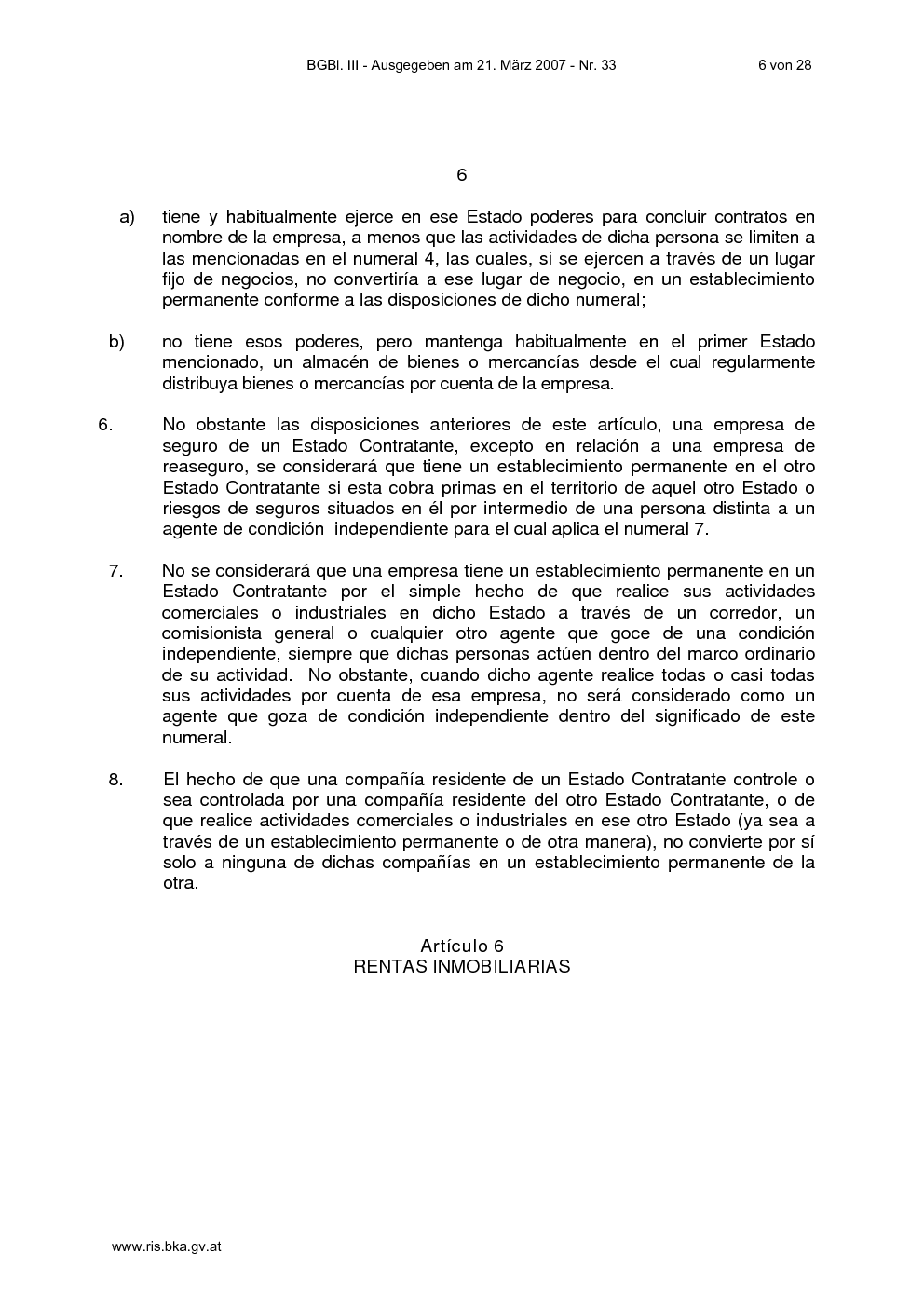 BGBl. III - Ausgegeben am 21. März 2007 - Nr. 33 6 von 28

6

a) tiene y habitualmente ejerce en ese Estado poderes para concluir contratos en nombre de la empresa, a menos que las actividades de dicha persona se limiten a las mencionadas en el numeral 4, las cuales, si se ejercen a través de un lugar fijo de negocios, no convertiría a ese lugar de negocio, en un establecimiento permanente conforme a las disposiciones de dicho numeral;

b) no tiene esos poderes, pero mantenga habitualmente en el primer Estado mencionado, un almacén de bienes o mercancías desde el cual regularmente distribuya bienes o mercancías por cuenta de la empresa.

6. No obstante las disposiciones anteriores de este artículo, una empresa de seguro de un Estado Contratante, excepto en relación a una empresa de reaseguro, se considerará que tiene un establecimiento permanente en el otro Estado Contratante si esta cobra primas en el territorio de aquel otro Estado o riesgos de seguros situados en él por intermedio de una persona distinta a un agente de condición independiente para el cual aplica el numeral 7.

7. No se considerará que una empresa tiene un establecimiento permanente en un Estado Contratante por el simple hecho de que realice sus actividades comerciales o industriales en dicho Estado a través de un corredor, un comisionista general o cualquier otro agente que goce de una condición independiente, siempre que dichas personas actúen dentro del marco ordinario de su actividad. No obstante, cuando dicho agente realice todas o casi todas sus actividades por cuenta de esa empresa, no será considerado como un agente que goza de condición independiente dentro del significado de este numeral.

8. El hecho de que una compañía residente de un Estado Contratante controle o sea controlada por una compañía residente del otro Estado Contratante, o de que realice actividades comerciales o industriales en ese otro Estado (ya sea a través de un establecimiento permanente o de otra manera), no convierte por sí solo a ninguna de dichas compañías en un establecimiento permanente de la otra.

Artículo 6
RENTAS INMOBILIARIAS

www.ris.bka.gv.at